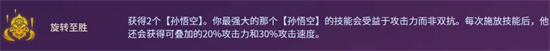 旋转至胜

获得2个【孙悟空】。你最强大的那个【孙悟空】的技能会受益于攻击力而非双抗。每次施放技能后，他还会获得可叠加的20%攻击力和30%攻击速度。